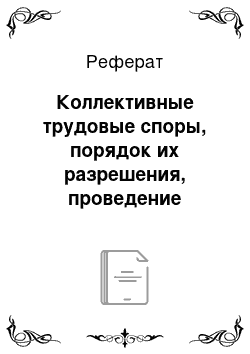 Реферат

Коллективные трудовые споры, порядок их разрешения, проведение